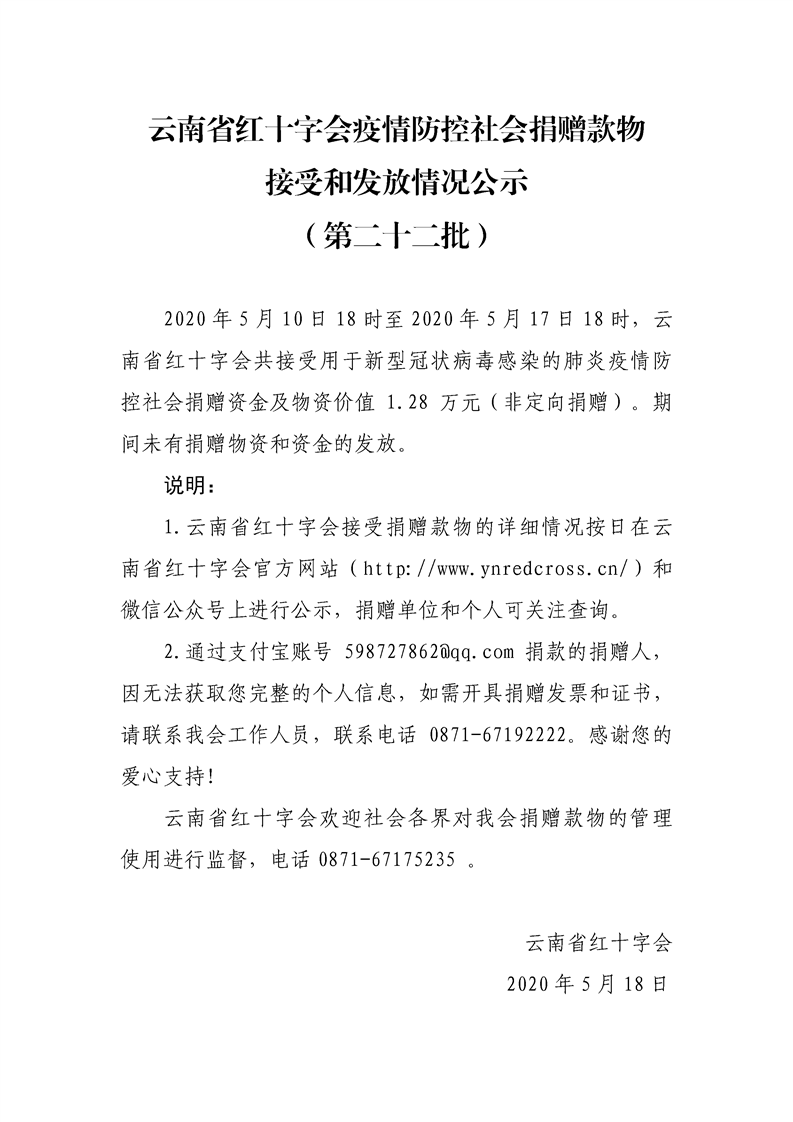 云南省红十字会疫情防控社会捐赠款物
接受和发放情况公示
（第二十二批）

2020 年 5 月 10 日 18 时至 2020 年 5 月 17 日 18 时，云南省红十字会共接受用于新型冠状病毒感染的肺炎疫情防控社会捐赠资金及物资价值 1.28 万元（非定向捐赠）。期间未有捐赠物资和资金的发放。

说明：

1.云南省红十字会接受捐赠款物的详细情况按日在云南省红十字会官方网站（http://www.ynredcross.cn/）和微信公众号上进行公示，捐赠单位和个人可关注查询。

2.通过支付宝账号 598727862@qq.com 捐款的捐赠人，因无法获取您完整的个人信息，如需开具捐赠发票和证书，请联系我会工作人员，联系电话 0871-67192222。感谢您的爱心支持!

云南省红十字会欢迎社会各界对我会捐赠款物的管理使用进行监督，电话 0871-67175235 。

云南省红十字会
2020 年 5 月 18 日